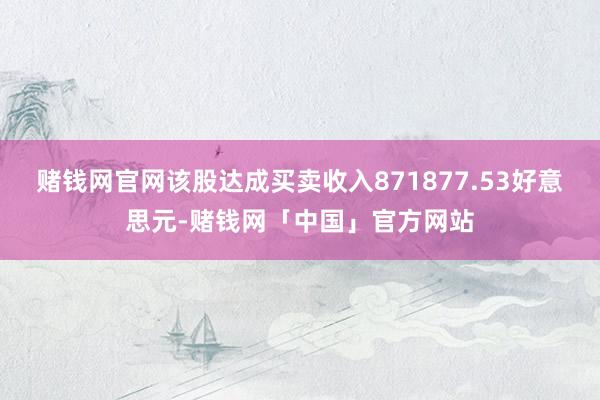 赌钱网官网该股达成买卖收入871877.53好意思元-赌钱网「中国」官方网站